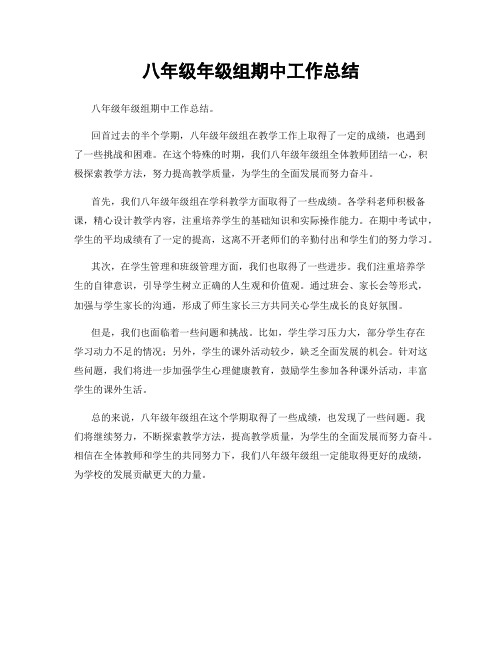 八年级年级组期中工作总结

八年级年级组期中工作总结。

回首过去的半个学期，八年级年级组在教学工作上取得了一定的成绩，也遇到了一些挑战和困难。在这个特殊的时期，我们八年级年级组全体教师团结一心，积极探索教学方法，努力提高教学质量，为学生的全面发展而努力奋斗。

首先，我们八年级年级组在学科教学方面取得了一些成绩。各学科老师积极备课，精心设计教学内容，注重培养学生的基础知识和实际操作能力。在期中考试中，学生的平均成绩有了一定的提高，这离不开老师们的辛勤付出和学生们的努力学习。

其次，在学生管理和班级管理方面，我们也取得了一些进步。我们注重培养学生的自律意识，引导学生树立正确的人生观和价值观。通过班会、家长会等形式，加强与学生家长的沟通，形成了师生家长三方共同关心学生成长的良好氛围。

但是，我们也面临着一些问题和挑战。比如，学生学习压力大，部分学生存在学习动力不足的情况；另外，学生的课外活动较少，缺乏全面发展的机会。针对这些问题，我们将进一步加强学生心理健康教育，鼓励学生参加各种课外活动，丰富学生的课外生活。

总的来说，八年级年级组在这个学期取得了一些成绩，也发现了一些问题。我们将继续努力，不断探索教学方法，提高教学质量，为学生的全面发展而努力奋斗。相信在全体教师和学生的共同努力下，我们八年级年级组一定能取得更好的成绩，为学校的发展贡献更大的力量。